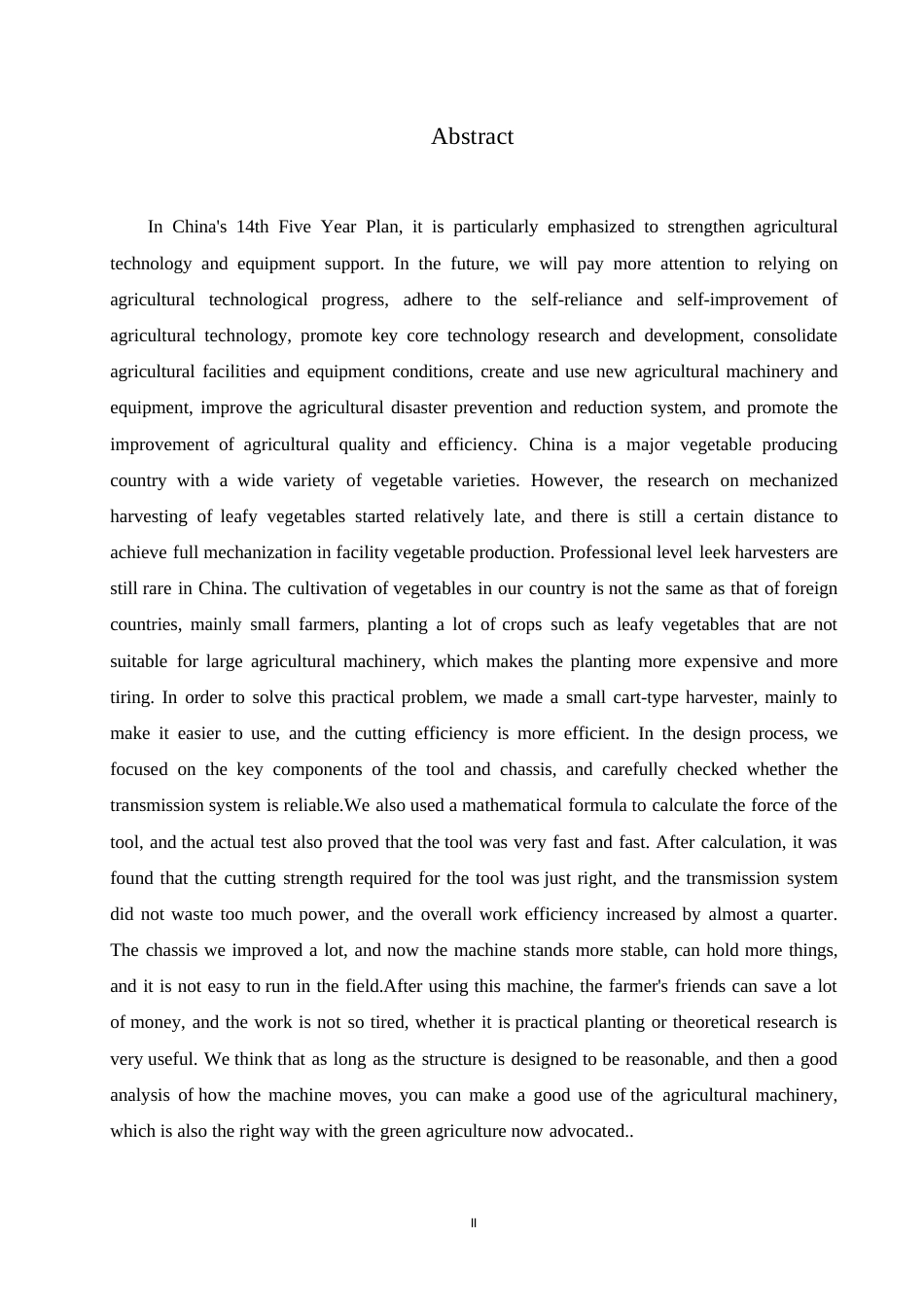 Abstract

In China's 14th Five Year Plan, it is particularly emphasized to strengthen agricultural technology and equipment support. In the future, we will pay more attention to relying on agricultural technological progress, adhere to the self-reliance and self-improvement of agricultural technology, promote key core technology research and development, consolidate agricultural facilities and equipment conditions, create and use new agricultural machinery and equipment, improve the agricultural disaster prevention and reduction system, and promote the improvement of agricultural quality and efficiency. China is a major vegetable producing country with a wide variety of vegetable varieties. However, the research on mechanized harvesting of leafy vegetables started relatively late, and there is still a certain distance to achieve full mechanization in facility vegetable production. Professional level leek harvesters are still rare in China. The cultivation of vegetables in our country is not the same as that of foreign countries, mainly small farmers, planting a lot of crops such as leafy vegetables that are not suitable for large agricultural machinery, which makes the planting more expensive and more tiring. In order to solve this practical problem, we made a small cart-type harvester, mainly to make it easier to use, and the cutting efficiency is more efficient. In the design process, we focused on the key components of the tool and chassis, and carefully checked whether the transmission system is reliable.We also used a mathematical formula to calculate the force of the tool, and the actual test also proved that the tool was very fast and fast. After calculation, it was found that the cutting strength required for the tool was just right, and the transmission system did not waste too much power, and the overall work efficiency increased by almost a quarter. The chassis we improved a lot, and now the machine stands more stable, can hold more things, and it is not easy to run in the field.After using this machine, the farmer's friends can save a lot of money, and the work is not so tired, whether it is practical planting or theoretical research is very useful. We think that as long as the structure is designed to be reasonable, and then a good analysis of how the machine moves, you can make a good use of the agricultural machinery, which is also the right way with the green agriculture now advocated..

II